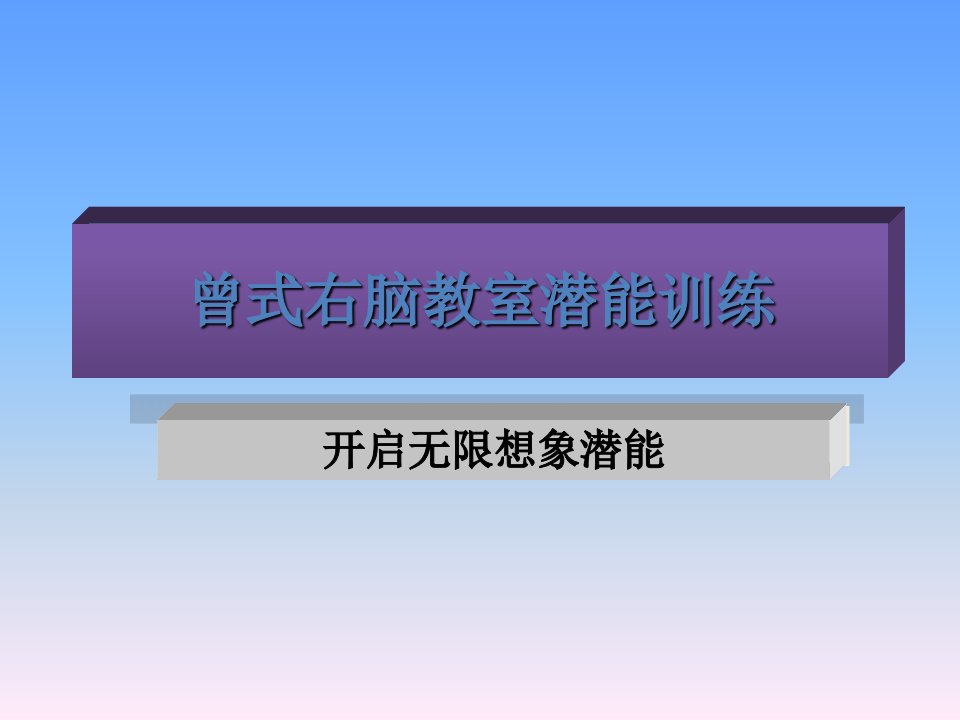 曾式右脑教室潜能训练

开启无限想象潜能